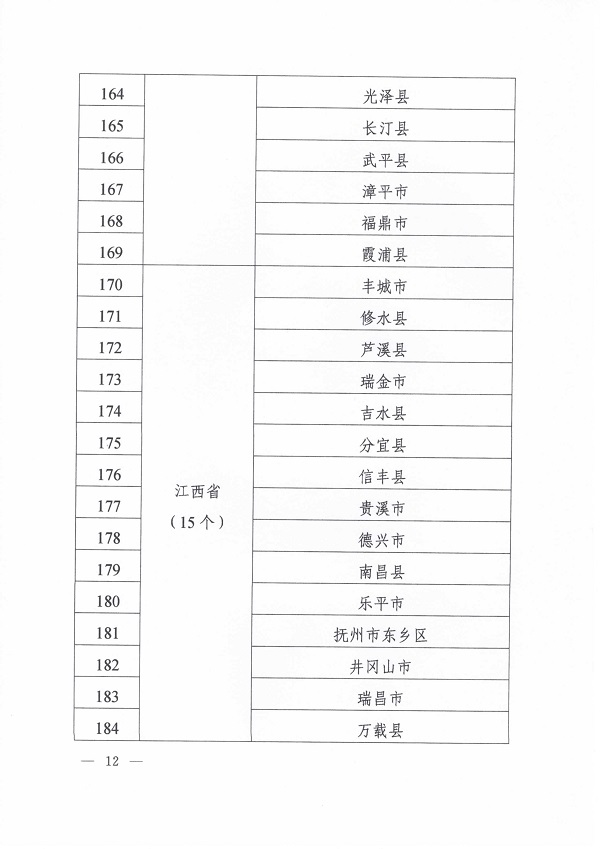 | 164 |  | 光泽县 |
|---|---|---|
| 165 |  | 长汀县 |
| 166 |  | 武平县 |
| 167 |  | 漳平市 |
| 168 |  | 福鼎市 |
| 169 |  | 霞浦县 |
| 170 | 江西省（15个） | 丰城市 |
| 171 |  | 修水县 |
| 172 |  | 芦溪县 |
| 173 |  | 瑞金市 |
| 174 |  | 吉水县 |
| 175 |  | 分宜县 |
| 176 |  | 信丰县 |
| 177 |  | 贵溪市 |
| 178 |  | 德兴市 |
| 179 |  | 南昌县 |
| 180 |  | 乐平市 |
| 181 |  | 抚州市东乡区 |
| 182 |  | 井冈山市 |
| 183 |  | 瑞昌市 |
| 184 |  | 万载县 |

— 12 —